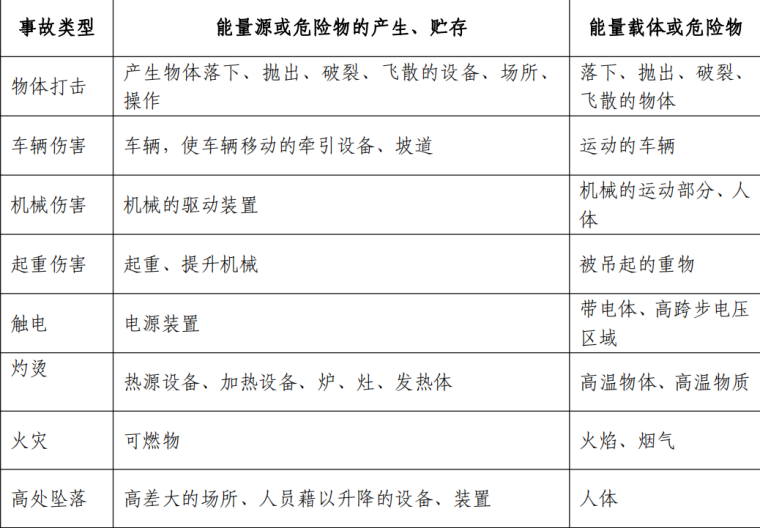 | 事故类型 | 能量源或危险物的产生、贮存 | 能量载体或危险物 |
|---|---|---|
| 物体打击 | 产生物体落下、抛出、破裂、飞散的设备、场所、操作 | 落下、抛出、破裂、飞散的物体 |
| 车辆伤害 | 车辆，使车辆移动的牵引设备、坡道 | 运动的车辆 |
| 机械伤害 | 机械的驱动装置 | 机械的运动部分、人体 |
| 起重伤害 | 起重、提升机械 | 被吊起的重物 |
| 触电 | 电源装置 | 带电体、高跨步电压区域 |
| 灼烫 | 热源设备、加热设备、炉、灶、发热体 | 高温物体、高温物质 |
| 火灾 | 可燃物 | 火焰、烟气 |
| 高处坠落 | 高差大的场所、人员藉以升降的设备、装置 | 人体 |